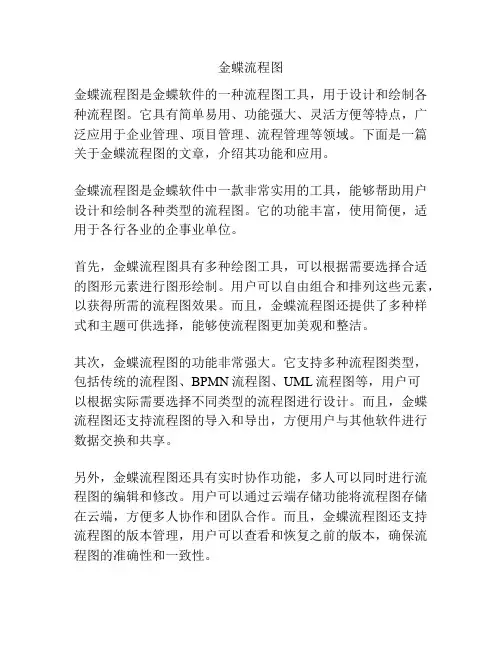 金蝶流程图

金蝶流程图是金蝶软件的一种流程图工具，用于设计和绘制各种流程图。它具有简单易用、功能强大、灵活方便等特点，广泛应用于企业管理、项目管理、流程管理等领域。下面是一篇关于金蝶流程图的文章，介绍其功能和应用。

金蝶流程图是金蝶软件中一款非常实用的工具，能够帮助用户设计和绘制各种类型的流程图。它的功能丰富，使用简便，适用于各行各业的企事业单位。

首先，金蝶流程图具有多种绘图工具，可以根据需要选择合适的图形元素进行图形绘制。用户可以自由组合和排列这些元素，以获得所需的流程图效果。而且，金蝶流程图还提供了多种样式和主题可供选择，能够使流程图更加美观和整洁。

其次，金蝶流程图的功能非常强大。它支持多种流程图类型，包括传统的流程图、BPMN 流程图、UML 流程图等，用户可以根据实际需要选择不同类型的流程图进行设计。而且，金蝶流程图还支持流程图的导入和导出，方便用户与其他软件进行数据交换和共享。

另外，金蝶流程图还具有实时协作功能，多人可以同时进行流程图的编辑和修改。用户可以通过云端存储功能将流程图存储在云端，方便多人协作和团队合作。而且，金蝶流程图还支持流程图的版本管理，用户可以查看和恢复之前的版本，确保流程图的准确性和一致性。